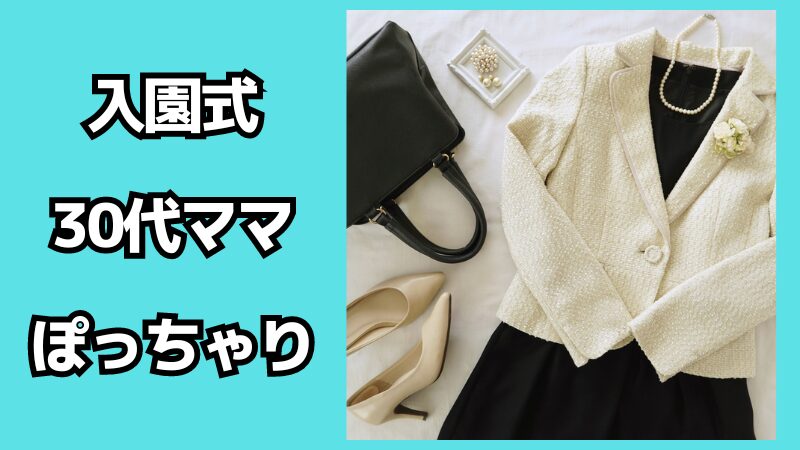 入園式
30代ママ
ぽっちゃり